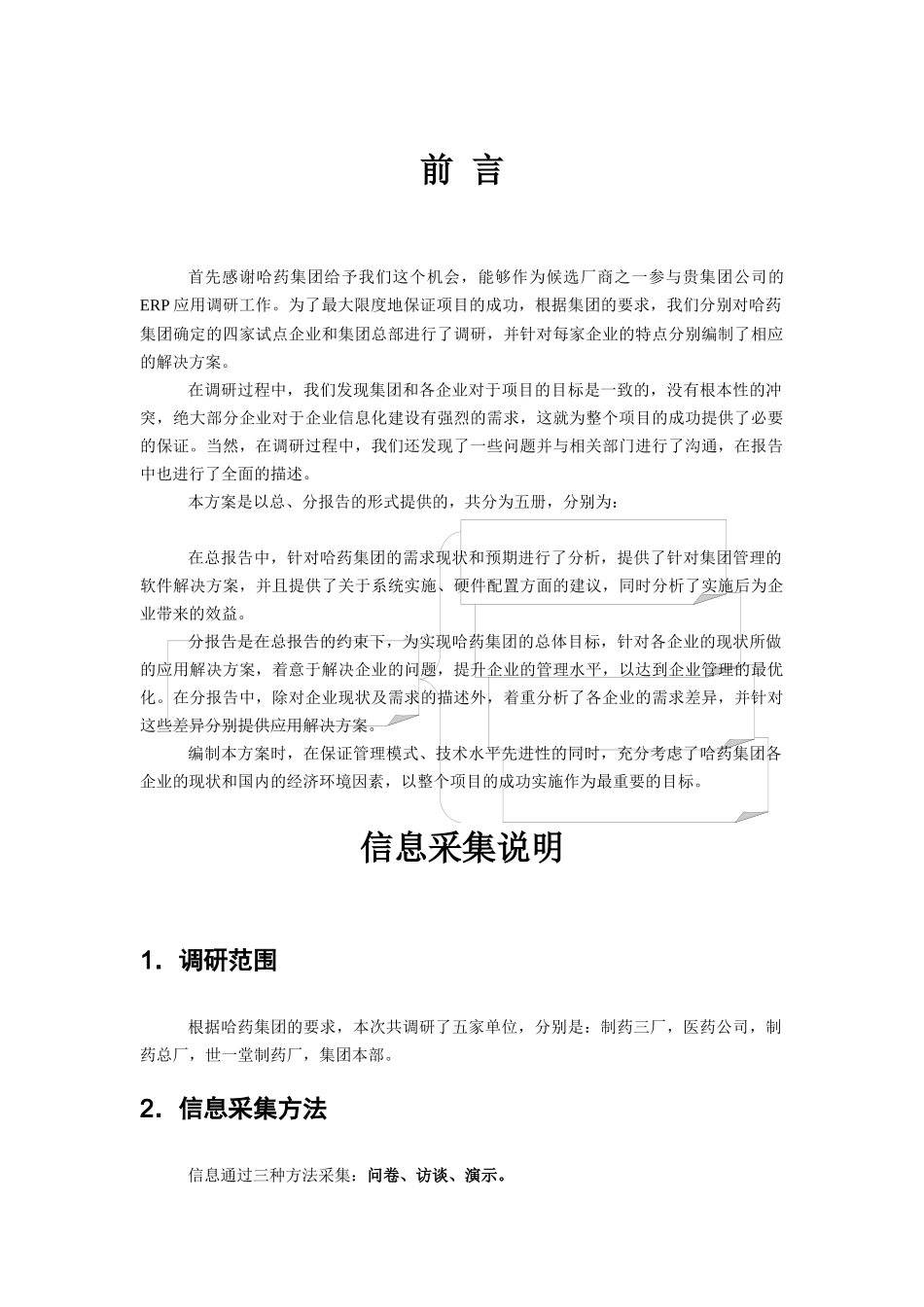 前 言

首先感谢哈药集团给予我们这个机会，能够作为候选厂商之一参与贵集团公司的ERP应用调研工作。为了最大限度地保证项目的成功，根据集团的要求，我们分别对哈药集团确定的四家试点企业和集团总部进行了调研，并针对每家企业的特点分别编制了相应的解决方案。

在调研过程中，我们发现集团和各企业对于项目的目标是一致的，没有根本性的冲突，绝大部分企业对于企业信息化建设有强烈的需求，这就为整个项目的成功提供了必要的保证。当然，在调研过程中，我们还发现了一些问题并与相关部门进行了沟通，在报告中也进行了全面的描述。

本方案是以总、分报告的形式提供的，共分为五册，分别为：

在总报告中，针对哈药集团的需求现状和预期进行了分析，提供了针对集团管理的软件解决方案，并且提供了关于系统实施、硬件配置方面的建议，同时分析了实施后为企业带来的效益。

分报告是在总报告的约束下，为实现哈药集团的总体目标，针对各企业的现状所做的应用解决方案，着意于解决企业的问题，提升企业的管理水平，以达到企业管理的最优化。在分报告中，除对企业现状及需求的描述外，着重分析了各企业的需求差异，并针对这些差异分别提供应用解决方案。

编制本方案时，在保证管理模式、技术水平先进性的同时，充分考虑了哈药集团各企业的现状和国内的经济环境因素，以整个项目的成功实施作为最重要的目标。

信息采集说明

1. 调研范围

根据哈药集团的要求，本次共调研了五家单位，分别是：制药三厂，医药公司，制药总厂，世一堂制药厂，集团本部。

2. 信息采集方法

信息通过三种方法采集：问卷、访谈、演示。